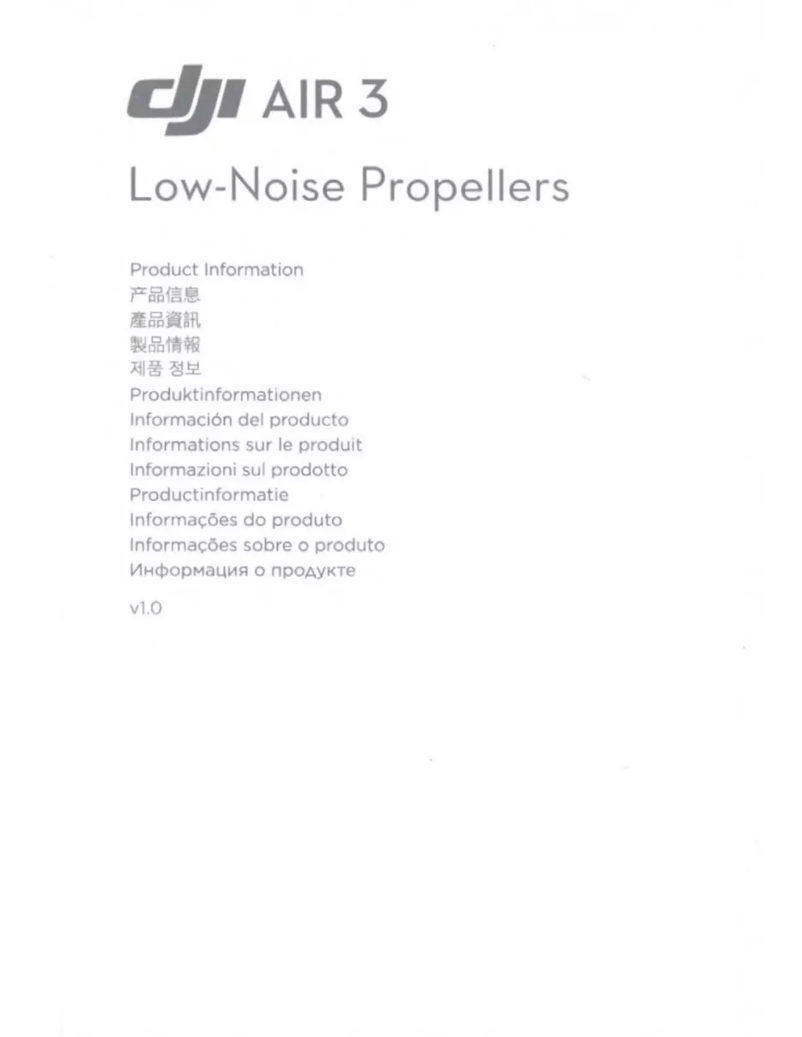 dji AIR 3

Low-Noise Propellers

Product Information
产品信息
產品資訊
製品情報
제품 정보
Produktinformationen
Información del producto
Informations sur le produit
Informazioni sul prodotto
Productinformatie
Informações do produto
Informações sobre o produto
Информация о продукте

v1.0